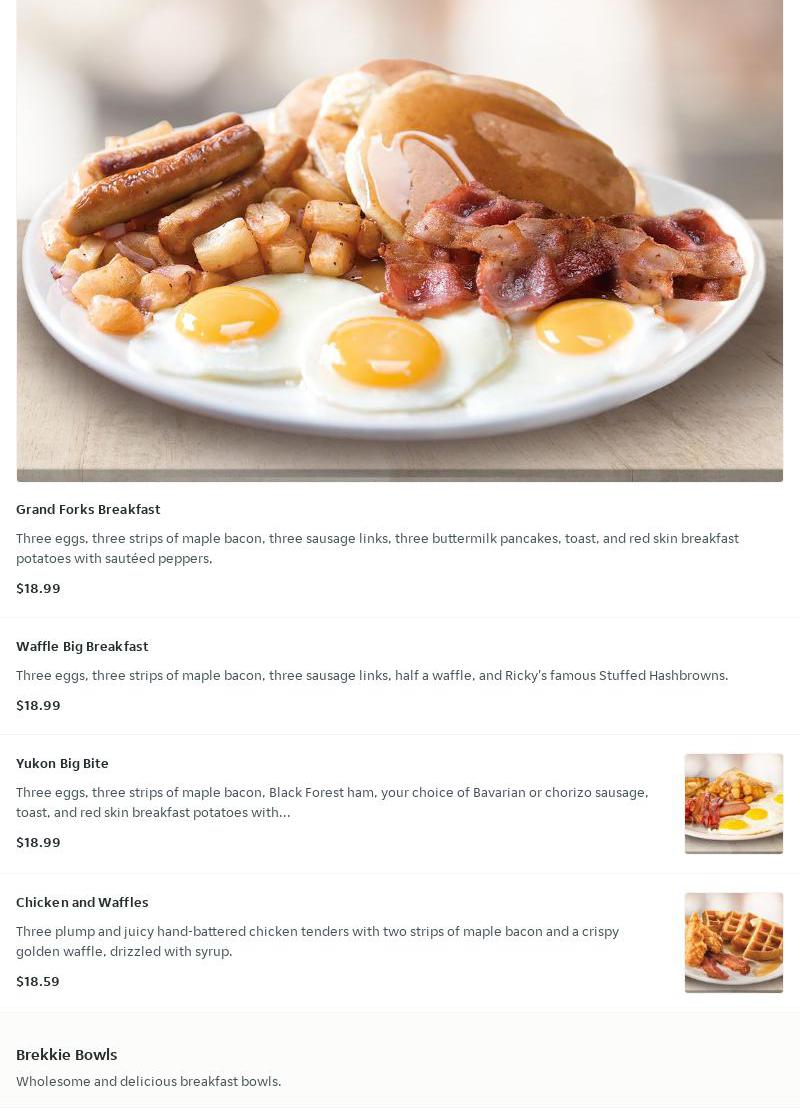 Grand Forks Breakfast

Three eggs, three strips of maple bacon, three sausage links, three buttermilk pancakes, toast, and red skin breakfast potatoes with sautéed peppers,

$18.99

Waffle Big Breakfast

Three eggs, three strips of maple bacon, three sausage links, half a waffle, and Ricky's famous Stuffed Hashbrowns.

$18.99

Yukon Big Bite

Three eggs, three strips of maple bacon, Black Forest ham, your choice of Bavarian or chorizo sausage, toast, and red skin breakfast potatoes with...

$18.99

Chicken and Waffles

Three plump and juicy hand-battered chicken tenders with two strips of maple bacon and a crispy golden waffle, drizzled with syrup.

$18.59

Brekkie Bowls

Wholesome and delicious breakfast bowls.